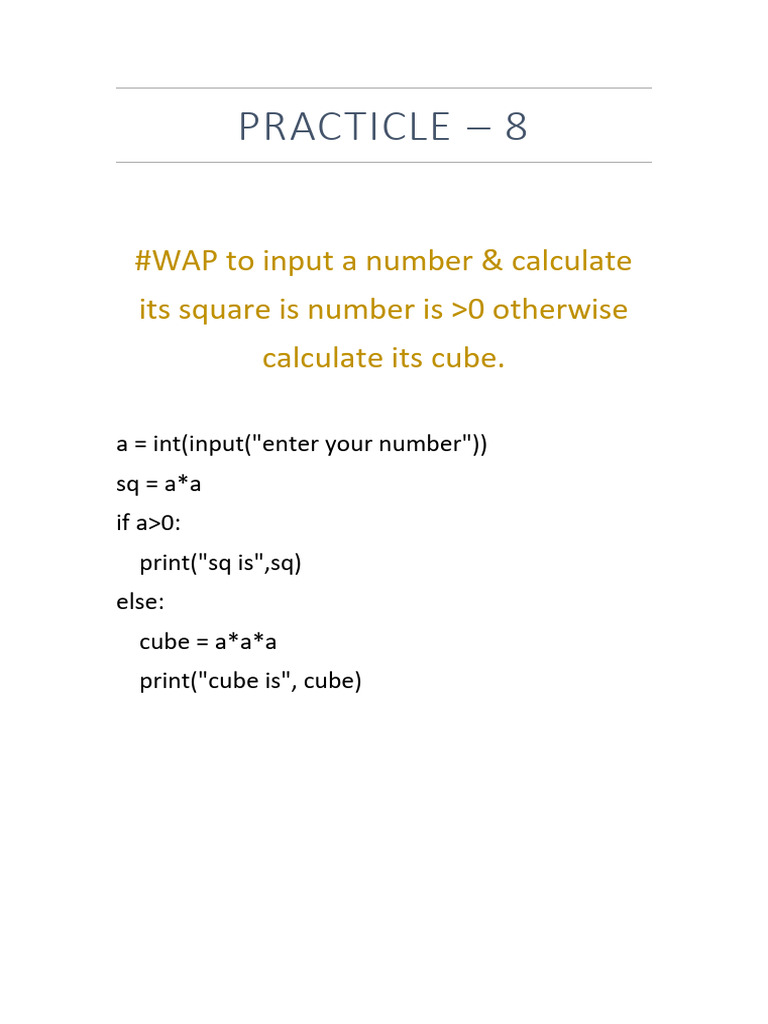 PRACTICLE – 8

#WAP to input a number & calculate its square is number is >0 otherwise calculate its cube.

a = int(input("enter your number"))
sq = a*a
if a>0:
   print("sq is",sq)
else:
   cube = a*a*a
   print("cube is", cube)